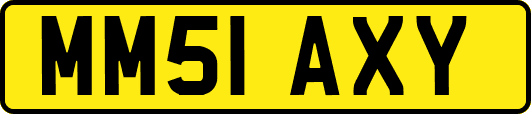 MM51 AXY